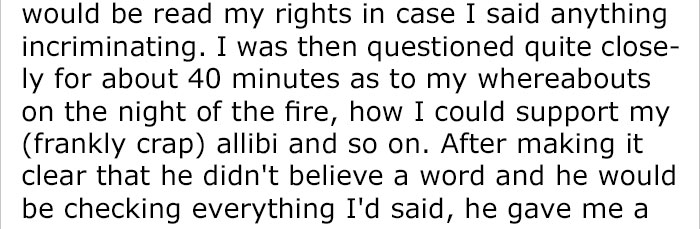 would be read my rights in case I said anything incriminating. I was then questioned quite closely for about 40 minutes as to my whereabouts on the night of the fire, how I could support my (frankly crap) allibi and so on. After making it clear that he didn't believe a word and he would be checking everything I'd said, he gave me a